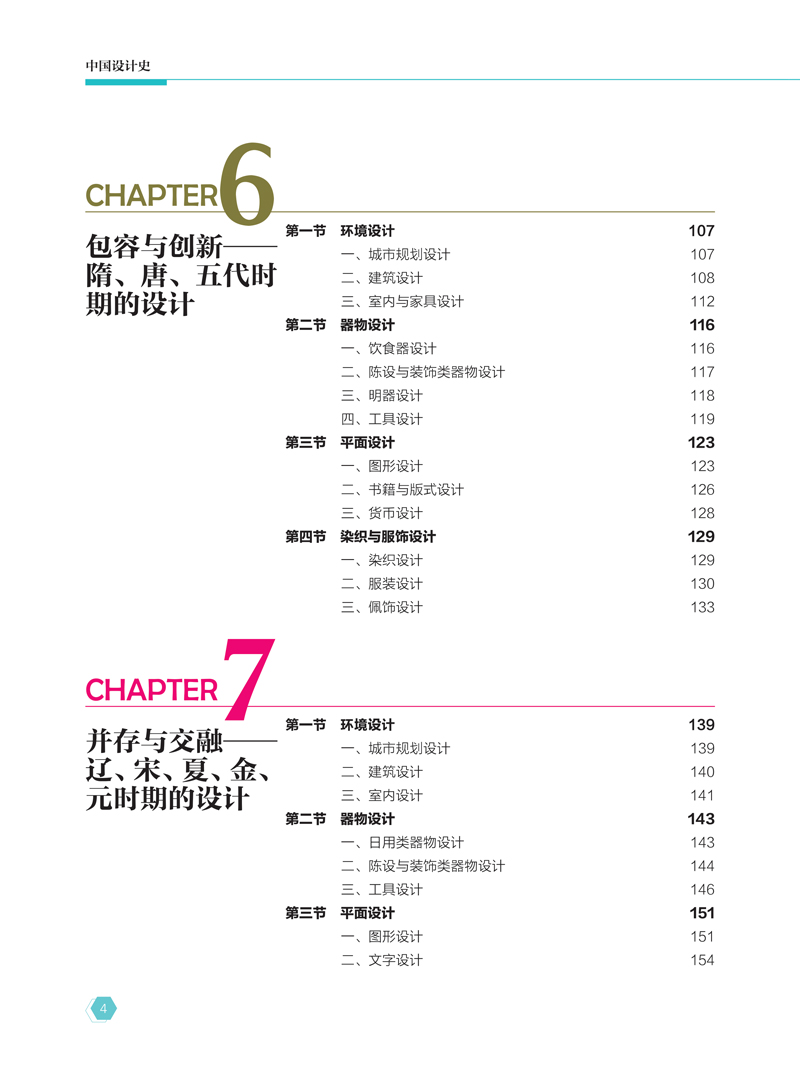 中国设计史

CHAPTER 6

包容与创新——隋、唐、五代时期的设计

第一节 环境设计 107
一、城市规划设计 107
二、建筑设计 108
三、室内与家具设计 112
第二节 器物设计 116
一、饮食器设计 116
二、陈设与装饰类器物设计 117
三、明器设计 118
四、工具设计 119
第三节 平面设计 123
一、图形设计 123
二、书籍与版式设计 126
三、货币设计 128
第四节 染织与服饰设计 129
一、染织设计 129
二、服装设计 130
三、佩饰设计 133

CHAPTER 7

并存与交融——辽、宋、夏、金、元时期的设计

第一节 环境设计 139
一、城市规划设计 139
二、建筑设计 140
三、室内设计 141
第二节 器物设计 143
一、日用类器物设计 143
二、陈设与装饰类器物设计 144
三、工具设计 146
第三节 平面设计 151
一、图形设计 151
二、文字设计 154

4